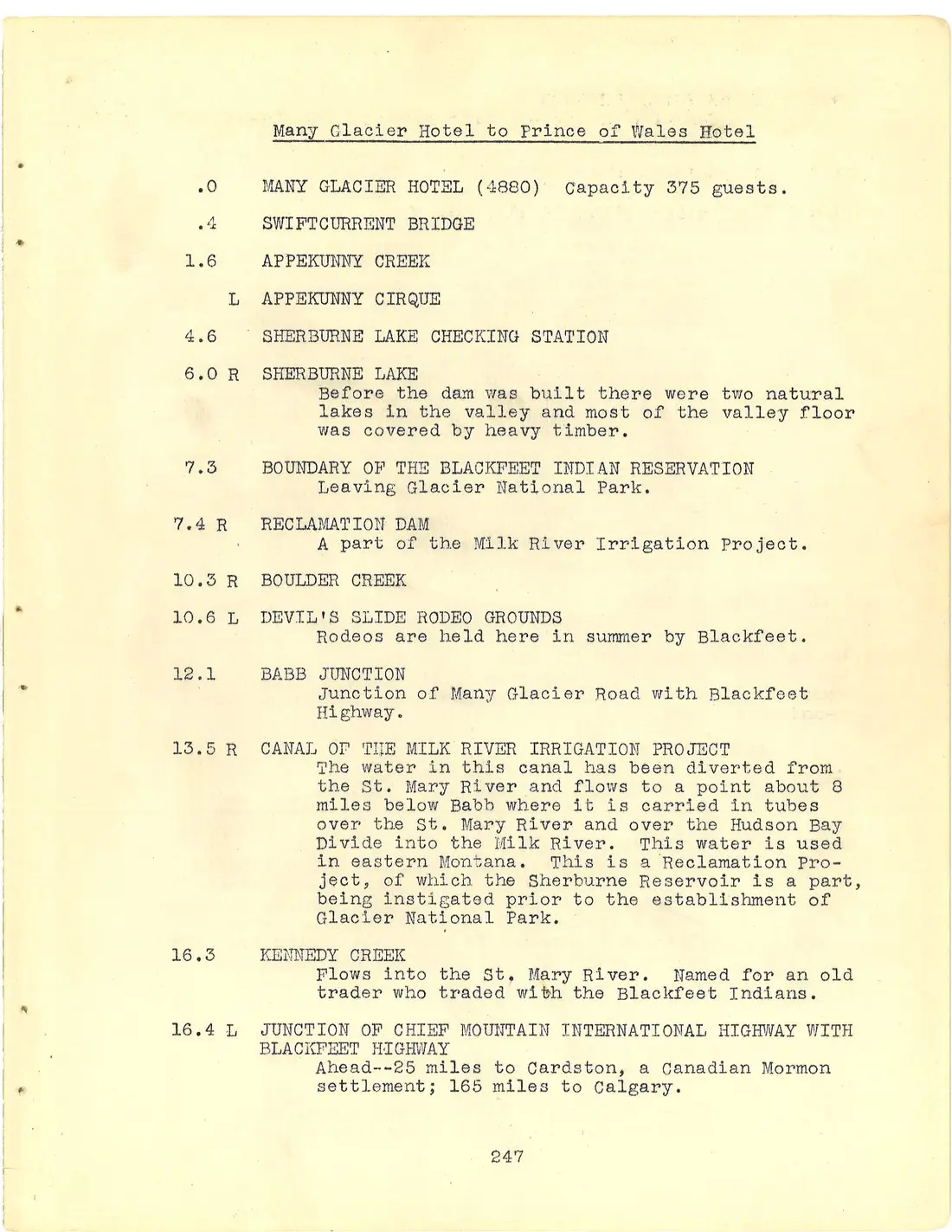 Many Glacier Hotel to Prince of Wales Hotel

.0 MANY GLACIER HOTEL (4880) Capacity 375 guests.

.4 SWIFTCURRENT BRIDGE

1.6 APPEKUNNY CREEK

L APPEKUNNY CIRQUE

4.6 SHERBURNE LAKE CHECKING STATION

6.0 R SHERBURNE LAKE
Before the dam was built there were two natural lakes in the valley and most of the valley floor was covered by heavy timber.

7.3 BOUNDARY OF THE BLACKFEET INDIAN RESERVATION
Leaving Glacier National Park.

7.4 R RECLAMATION DAM
A part of the Milk River Irrigation Project.

10.3 R BOULDER CREEK

10.6 L DEVIL'S SLIDE RODEO GROUNDS
Rodeos are held here in summer by Blackfeet.

12.1 BABB JUNCTION
Junction of Many Glacier Road with Blackfeet Highway.

13.5 R CANAL OF THE MILK RIVER IRRIGATION PROJECT
The water in this canal has been diverted from the St. Mary River and flows to a point about 8 miles below Babb where it is carried in tubes over the St. Mary River and over the Hudson Bay Divide into the Milk River. This water is used in eastern Montana. This is a Reclamation Project, of which the Sherburne Reservoir is a part, being instigated prior to the establishment of Glacier National Park.

16.3 KENNEDY CREEK
Flows into the St. Mary River. Named for an old trader who traded with the Blackfeet Indians.

16.4 L JUNCTION OF CHIEF MOUNTAIN INTERNATIONAL HIGHWAY WITH BLACKFEET HIGHWAY
Ahead--25 miles to Cardston, a Canadian Mormon settlement; 165 miles to Calgary.

247